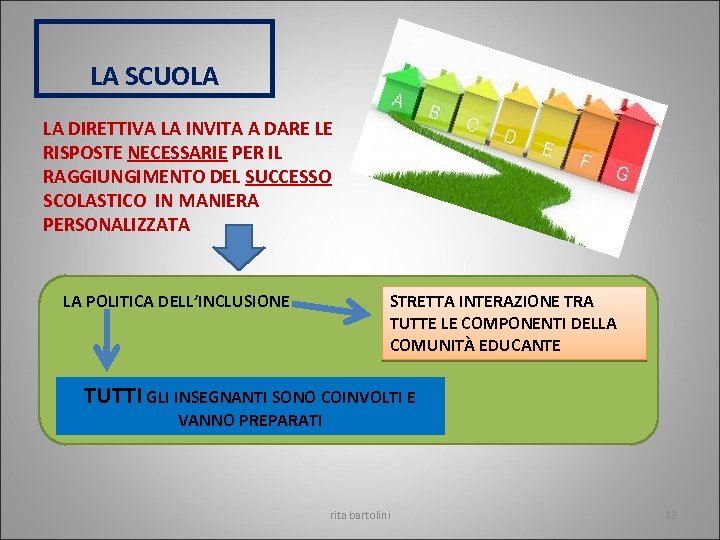 LA SCUOLA

LA DIRETTIVA LA INVITA A DARE LE RISPOSTE NECESSARIE PER IL RAGGIUNGIMENTO DEL SUCCESSO SCOLASTICO IN MANIERA PERSONALIZZATA

A B C D E F G

LA POLITICA DELL'INCLUSIONE

STRETTA INTERAZIONE TRA TUTTE LE COMPONENTI DELLA COMUNITÀ EDUCANTE

TUTTI GLI INSEGNANTI SONO COINVOLTI E VANNO PREPARATI

rita bartolini

19